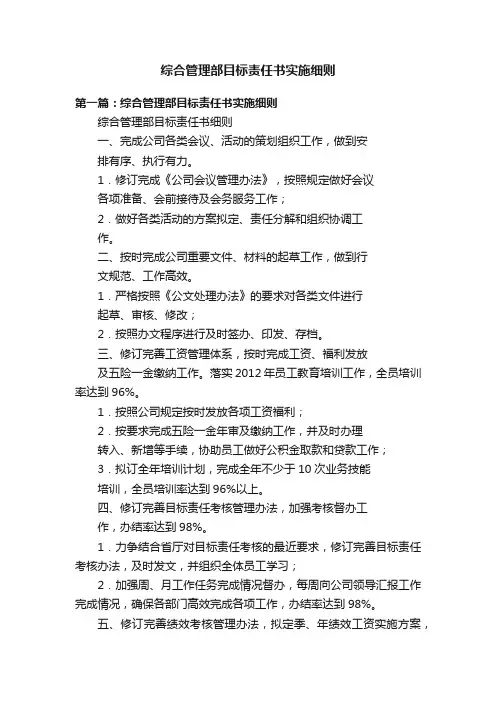 综合管理部目标责任书实施细则

第一篇：综合管理部目标责任书实施细则

综合管理部目标责任书细则

一、完成公司各类会议、活动的策划组织工作，做到安排有序、执行有力。

1．修订完成《公司会议管理办法》，按照规定做好会议各项准备、会前接待及会务服务工作；

2．做好各类活动的方案拟定、责任分解和组织协调工作。

二、按时完成公司重要文件、材料的起草工作，做到行文规范、工作高效。

1．严格按照《公文处理办法》的要求对各类文件进行起草、审核、修改；

2．按照办文程序进行及时签办、印发、存档。

三、修订完善工资管理体系，按时完成工资、福利发放及五险一金缴纳工作。落实 2012 年员工教育培训工作，全员培训率达到 96%。

1．按照公司规定按时发放各项工资福利；

2．按要求完成五险一金年审及缴纳工作，并及时办理转入、新增等手续，协助员工做好公积金取款和贷款工作；

3．拟订全年培训计划，完成全年不少于 10 次业务技能培训，全员培训率达到 96%以上。

四、修订完善目标责任考核管理办法，加强考核督办工作，办结率达到 98%。

1．力争结合省厅对目标责任考核的最近要求，修订完善目标责任考核办法，及时发文，并组织全体员工学习；

2．加强周、月工作任务完成情况督办，每周向公司领导汇报工作完成情况，确保各部门高效完成各项工作，办结率达到 98%。

五、修订完善绩效考核管理办法，拟定季、年绩效工资实施方案，